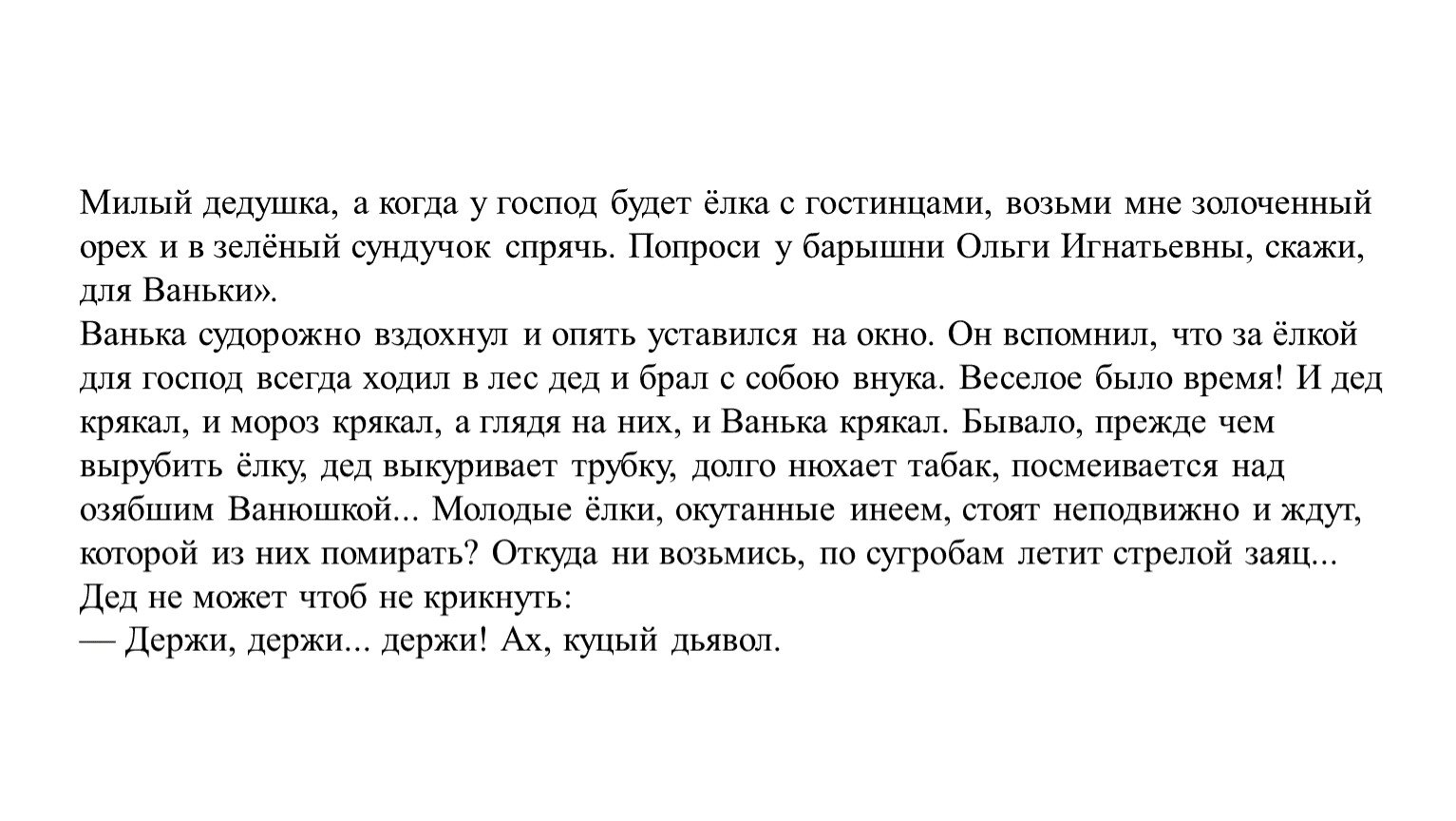 Милый дедушка, а когда у господ будет ёлка с гостинцами, возьми мне золоченный орех и в зелёный сундучок спрячь. Попроси у барышни Ольги Игнатьевны, скажи, для Ваньки».
Ванька судорожно вздохнул и опять уставился на окно. Он вспомнил, что за ёлкой для господ всегда ходил в лес дед и брал с собою внука. Веселое было время! И дед крякал, и мороз крякал, а глядя на них, и Ванька крякал. Бывало, прежде чем вырубить ёлку, дед выкуривает трубку, долго нюхает табак, посмеивается над озябшим Ванюшкой... Молодые ёлки, окутанные инеем, стоят неподвижно и ждут, которой из них помирать? Откуда ни возьмись, по сугробам летит стрелой заяц... Дед не может чтоб не крикнуть:
— Держи, держи... держи! Ах, куцый дьявол.